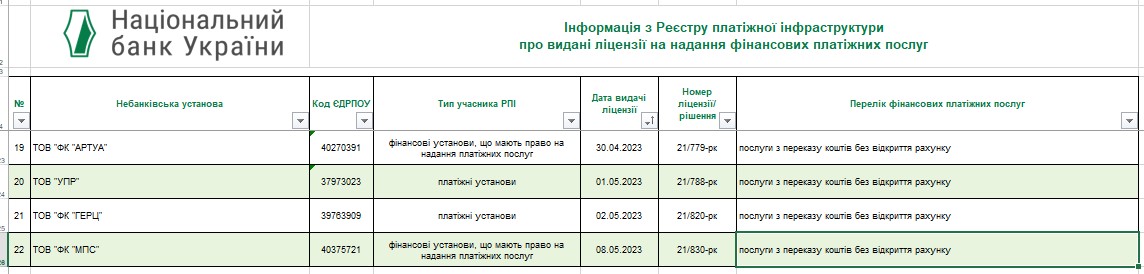 Національний банк України

Інформація з Реєстру платіжної інфраструктури про видані ліцензії на надання фінансових платіжних послуг

| № | Небанківська установа | Код ЄДРПОУ | Тип учасника РПІ | Дата видачі ліцензії | Номер ліцензії/ рішення | Перелік фінансових платіжних послуг |
|---|---|---|---|---|---|---|
| 19 | ТОВ "ФК "АРТУА" | 40270391 | фінансові установи, що мають право на надання платіжних послуг | 30.04.2023 | 21/779-рк | послуги з переказу коштів без відкриття рахунку |
| 20 | ТОВ "УПР" | 37973023 | платіжні установи | 01.05.2023 | 21/788-рк | послуги з переказу коштів без відкриття рахунку |
| 21 | ТОВ "ФК "ГЕРЦ" | 39763909 | платіжні установи | 02.05.2023 | 21/820-рк | послуги з переказу коштів без відкриття рахунку |
| 22 | ТОВ "ФК "МПС" | 40375721 | фінансові установи, що мають право на надання платіжних послуг | 08.05.2023 | 21/830-рк | послуги з переказу коштів без відкриття рахунку |